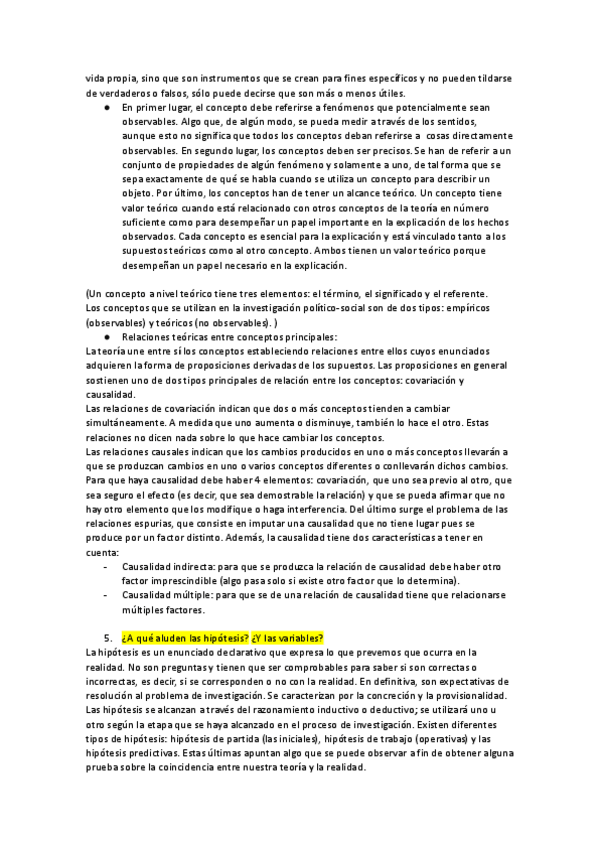 vida propia, sino que son instrumentos que se crean para fines específicos y no pueden tildarse de verdaderos o falsos, sólo puede decirse que son más o menos útiles.

● En primer lugar, el concepto debe referirse a fenómenos que potencialmente sean observables. Algo que, de algún modo, se pueda medir a través de los sentidos, aunque esto no significa que todos los conceptos deban referirse a cosas directamente observables. En segundo lugar, los conceptos deben ser precisos. Se han de referir a un conjunto de propiedades de algún fenómeno y solamente a uno, de tal forma que se sepa exactamente de qué se habla cuando se utiliza un concepto para describir un objeto. Por último, los conceptos han de tener un alcance teórico. Un concepto tiene valor teórico cuando está relacionado con otros conceptos de la teoría en número suficiente como para desempeñar un papel importante en la explicación de los hechos observados. Cada concepto es esencial para la explicación y está vinculado tanto a los supuestos teóricos como al otro concepto. Ambos tienen un valor teórico porque desempeñan un papel necesario en la explicación.

(Un concepto a nivel teórico tiene tres elementos: el término, el significado y el referente. Los conceptos que se utilizan en la investigación político-social son de dos tipos: empíricos (observables) y teóricos (no observables). )

● Relaciones teóricas entre conceptos principales:

La teoría une entre sí los conceptos estableciendo relaciones entre ellos cuyos enunciados adquieren la forma de proposiciones derivadas de los supuestos. Las proposiciones en general sostienen uno de dos tipos principales de relación entre los conceptos: covariación y causalidad.
Las relaciones de covariación indican que dos o más conceptos tienden a cambiar simultáneamente. A medida que uno aumenta o disminuye, también lo hace el otro. Estas relaciones no dicen nada sobre lo que hace cambiar los conceptos.
Las relaciones causales indican que los cambios producidos en uno o más conceptos llevarán a que se produzcan cambios en uno o varios conceptos diferentes o conllevarán dichos cambios. Para que haya causalidad debe haber 4 elementos: covariación, que uno sea previo al otro, que sea seguro el efecto (es decir, que sea demostrable la relación) y que se pueda afirmar que no hay otro elemento que los modifique o haga interferencia. Del último surge el problema de las relaciones espurias, que consiste en imputar una causalidad que no tiene lugar pues se produce por un factor distinto. Además, la causalidad tiene dos características a tener en cuenta:

- Causalidad indirecta: para que se produzca la relación de causalidad debe haber otro factor imprescindible (algo pasa solo si existe otro factor que lo determina).
- Causalidad múltiple: para que se de una relación de causalidad tiene que relacionarse múltiples factores.

5. ¿A qué aluden las hipótesis? ¿Y las variables?

La hipótesis es un enunciado declarativo que expresa lo que prevemos que ocurra en la realidad. No son preguntas y tienen que ser comprobables para saber si son correctas o incorrectas, es decir, si se corresponden o no con la realidad. En definitiva, son expectativas de resolución al problema de investigación. Se caracterizan por la concreción y la provisionalidad. Las hipótesis se alcanzan a través del razonamiento inductivo o deductivo; se utilizará uno u otro según la etapa que se haya alcanzado en el proceso de investigación. Existen diferentes tipos de hipótesis: hipótesis de partida (las iniciales), hipótesis de trabajo (operativas) y las hipótesis predictivas. Estas últimas apuntan algo que se puede observar a fin de obtener alguna prueba sobre la coincidencia entre nuestra teoría y la realidad.